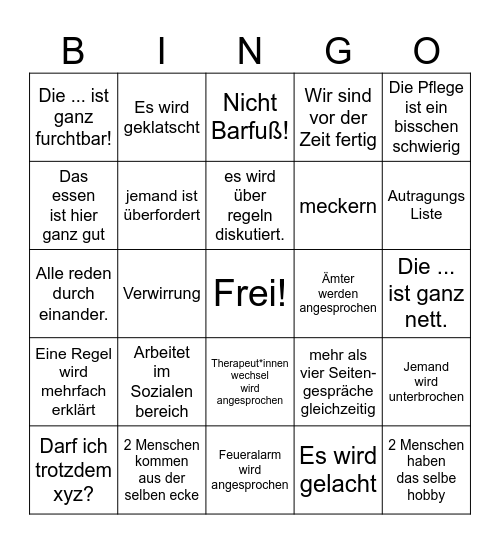 | B | I | N | G | O |
|---|---|---|---|---|
| Die ... ist ganz furchtbar! | Es wird geklatscht | Nicht Barfuß! | Wir sind vor der Zeit fertig | Die Pflege ist ein bisschen schwierig |
| Das essen ist hier ganz gut | jemand ist überfordert | es wird über regeln diskutiert. | meckern | Autragungs Liste |
| Alle reden durch einander. | Verwirrung | Frei! | Ämter werden angesprochen | Die ... ist ganz nett. |
| Eine Regel wird mehrfach erklärt | Arbeitet im Sozialen bereich | Therapeut*innen wechsel wird angesprochen | mehr als vier Seitengespräche gleichzeitig | Jemand wird unterbrochen |
| Darf ich trotzdem xyz? | 2 Menschen kommen aus der selben ecke | Feueralarm wird angesprochen | Es wird gelacht | 2 Menschen haben das selbe hobby |